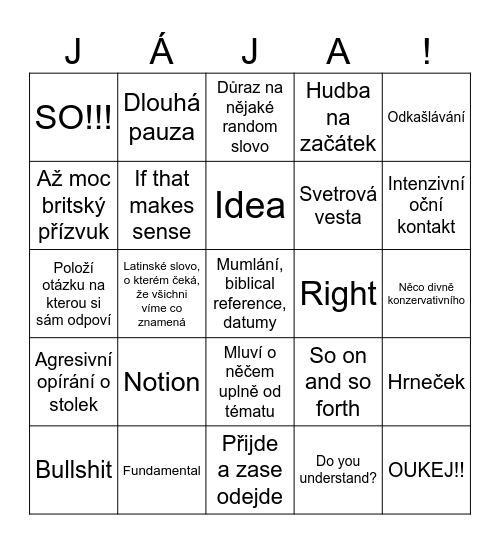 | J | Á | J | A | ! |
|---|---|---|---|---|
| SO!!! | Dlouhá pauza | Důraz na nějaké random slovo | Hudba na začátek | Odkašlávání |
| Až moc britský přízvuk | If that makes sense | Idea | Svetrová vesta | Intenzivní oční kontakt |
| Položí otázku na kterou si sám odpoví | Latinské slovo, o kterém čeká, že všichni víme co znamená | Mumlání, biblical reference, datumy | Right | Něco divně konzervativního |
| Agresivní opírání o stolek | Notion | Mluví o něčem uplně od tématu | So on and so forth | Hrneček |
| Bullshit | Fundamental | Přijde a zase odejde | Do you understand? | OUKEJ!! |